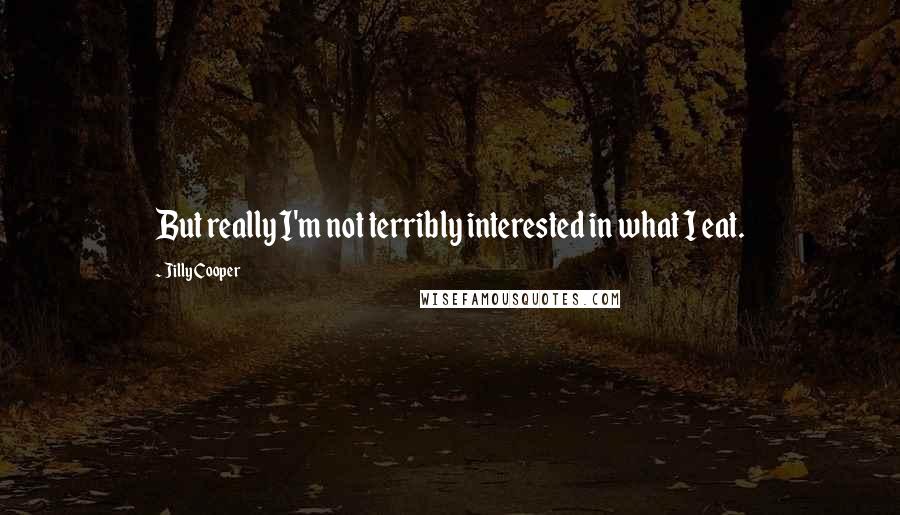 But really I'm not terribly interested in what I eat.

- Jilly Cooper

WISEFAMOUSQUOTES.COM